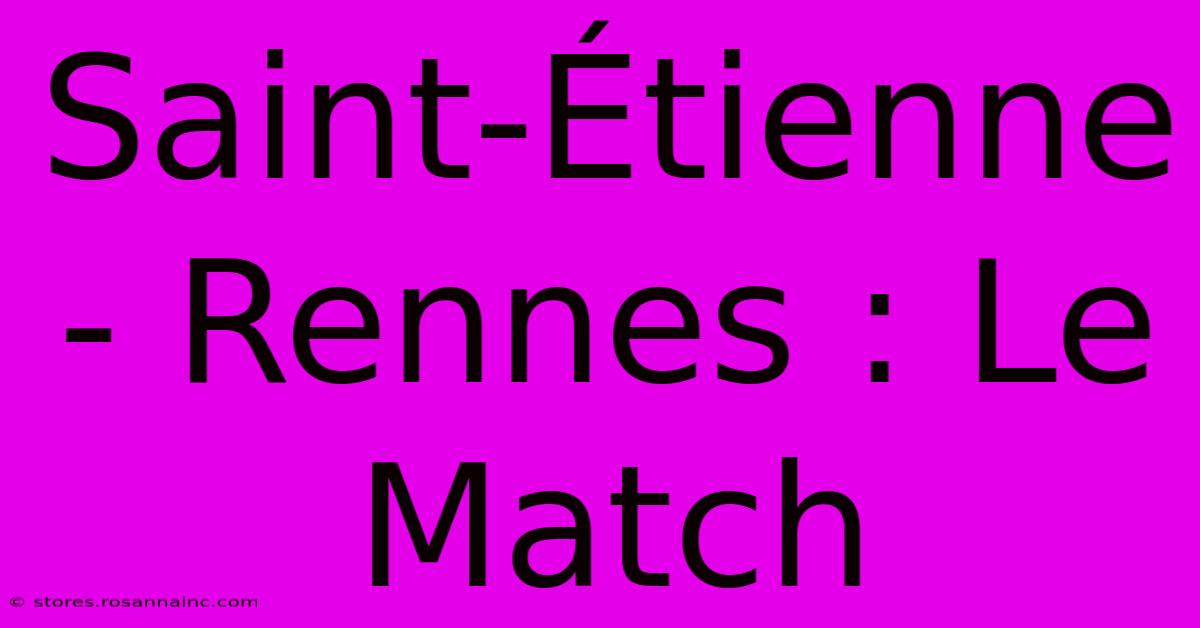 Saint-Étienne - Rennes : Le Match

© stores.rosannainc.com